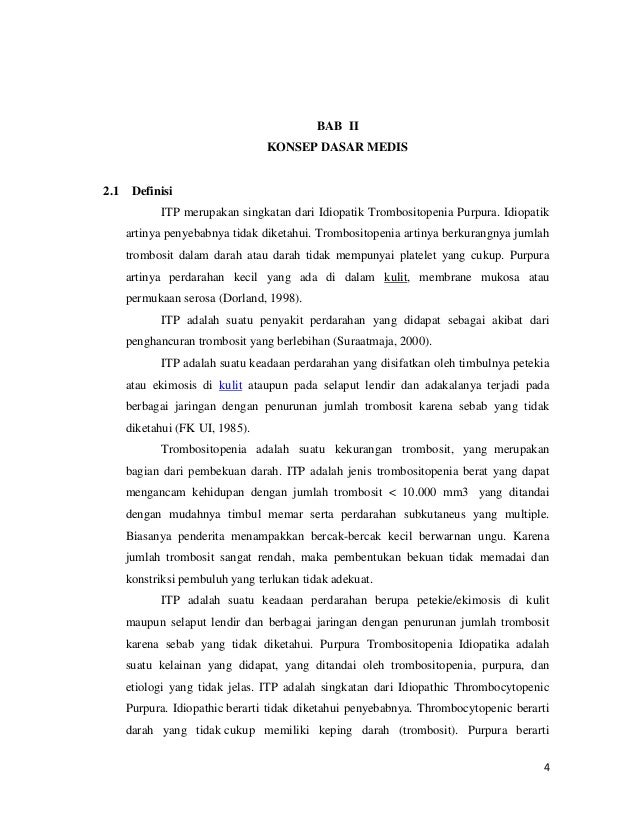 BAB II
KONSEP DASAR MEDIS

2.1 Definisi

ITP merupakan singkatan dari Idiopatik Trombositopenia Purpura. Idiopatik artinya penyebabnya tidak diketahui. Trombositopenia artinya berkurangnya jumlah trombosit dalam darah atau darah tidak mempunyai platelet yang cukup. Purpura artinya perdarahan kecil yang ada di dalam kulit, membrane mukosa atau permukaan serosa (Dorland, 1998).

ITP adalah suatu penyakit perdarahan yang didapat sebagai akibat dari penghancuran trombosit yang berlebihan (Suraatmaja, 2000).

ITP adalah suatu keadaan perdarahan yang disifatkan oleh timbulnya petekia atau ekimosis di kulit ataupun pada selaput lendir dan adakalanya terjadi pada berbagai jaringan dengan penurunan jumlah trombosit karena sebab yang tidak diketahui (FK UI, 1985).

Trombositopenia adalah suatu kekurangan trombosit, yang merupakan bagian dari pembekuan darah. ITP adalah jenis trombositopenia berat yang dapat mengancam kehidupan dengan jumlah trombosit < 10.000 mm3 yang ditandai dengan mudahnya timbul memar serta perdarahan subkutaneus yang multiple. Biasanya penderita menampakkan bercak-bercak kecil berwarnan ungu. Karena jumlah trombosit sangat rendah, maka pembentukan bekuan tidak memadai dan konstriksi pembuluh yang terlukan tidak adekuat.

ITP adalah suatu keadaan perdarahan berupa petekie/ekimosis di kulit maupun selaput lendir dan berbagai jaringan dengan penurunan jumlah trombosit karena sebab yang tidak diketahui. Purpura Trombositopenia Idiopatika adalah suatu kelainan yang didapat, yang ditandai oleh trombositopenia, purpura, dan etiologi yang tidak jelas. ITP adalah singkatan dari Idiopathic Thrombocytopenic Purpura. Idiopathic berarti tidak diketahui penyebabnya. Thrombocytopenic berarti darah yang tidak cukup memiliki keping darah (trombosit). Purpura berarti

4